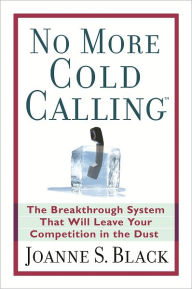 NO MORE COLD CALLING™

The Breakthrough System That Will Leave Your Competition in the Dust

JOANNE S. BLACK